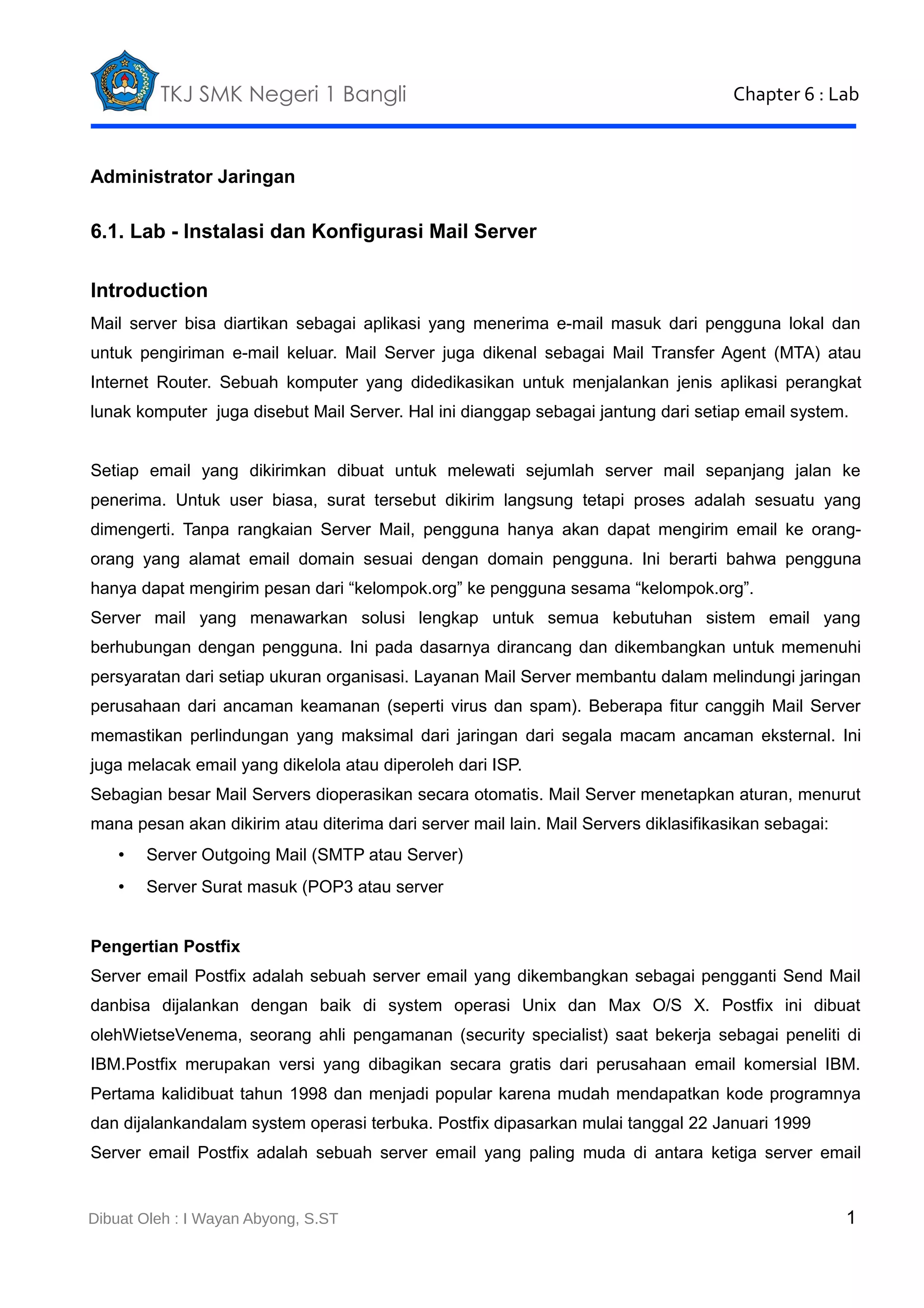 TKJ SMK Negeri 1 Bangli

Chapter 6 : Lab

Administrator Jaringan

6.1. Lab - Instalasi dan Konfigurasi Mail Server

Introduction

Mail server bisa diartikan sebagai aplikasi yang menerima e-mail masuk dari pengguna lokal dan untuk pengiriman e-mail keluar. Mail Server juga dikenal sebagai Mail Transfer Agent (MTA) atau Internet Router. Sebuah komputer yang didedikasikan untuk menjalankan jenis aplikasi perangkat lunak komputer juga disebut Mail Server. Hal ini dianggap sebagai jantung dari setiap email system.

Setiap email yang dikirimkan dibuat untuk melewati sejumlah server mail sepanjang jalan ke penerima. Untuk user biasa, surat tersebut dikirim langsung tetapi proses adalah sesuatu yang dimengerti. Tanpa rangkaian Server Mail, pengguna hanya akan dapat mengirim email ke orang-orang yang alamat email domain sesuai dengan domain pengguna. Ini berarti bahwa pengguna hanya dapat mengirim pesan dari “kelompok.org” ke pengguna sesama “kelompok.org”.
Server mail yang menawarkan solusi lengkap untuk semua kebutuhan sistem email yang berhubungan dengan pengguna. Ini pada dasarnya dirancang dan dikembangkan untuk memenuhi persyaratan dari setiap ukuran organisasi. Layanan Mail Server membantu dalam melindungi jaringan perusahaan dari ancaman keamanan (seperti virus dan spam). Beberapa fitur canggih Mail Server memastikan perlindungan yang maksimal dari jaringan dari segala macam ancaman eksternal. Ini juga melacak email yang dikelola atau diperoleh dari ISP.
Sebagian besar Mail Servers dioperasikan secara otomatis. Mail Server menetapkan aturan, menurut mana pesan akan dikirim atau diterima dari server mail lain. Mail Servers diklasifikasikan sebagai:
• Server Outgoing Mail (SMTP atau Server)
• Server Surat masuk (POP3 atau server

Pengertian Postfix
Server email Postfix adalah sebuah server email yang dikembangkan sebagai pengganti Send Mail danbisa dijalankan dengan baik di system operasi Unix dan Max O/S X. Postfix ini dibuat olehWietseVenema, seorang ahli pengamanan (security specialist) saat bekerja sebagai peneliti di IBM.Postfix merupakan versi yang dibagikan secara gratis dari perusahaan email komersial IBM. Pertama kalidibuat tahun 1998 dan menjadi popular karena mudah mendapatkan kode programnya dan dijalankandalam system operasi terbuka. Postfix dipasarkan mulai tanggal 22 Januari 1999
Server email Postfix adalah sebuah server email yang paling muda di antara ketiga server email

Dibuat Oleh : I Wayan Abyong, S.ST

1